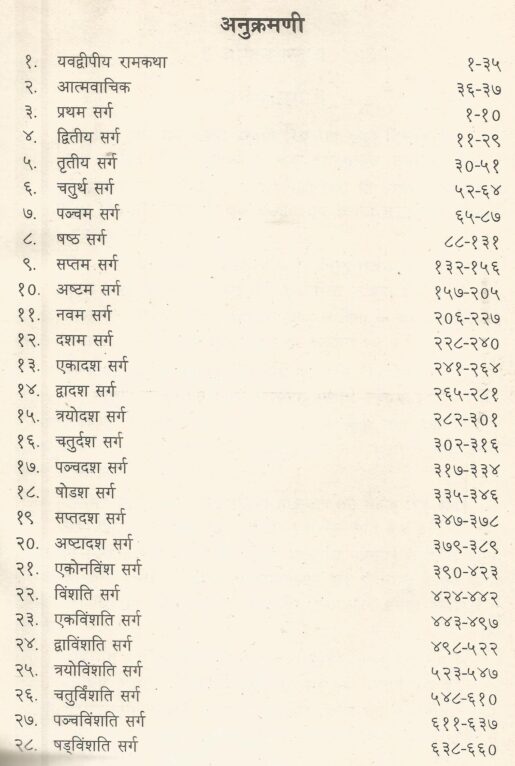 अनुक्रमणी

| | | |
|---|---|---|
| १. | यवद्वीपीय रामकथा | १-३५ |
| २. | आत्मवाचिक | ३६-३७ |
| ३. | प्रथम सर्ग | १-१० |
| ४. | द्वितीय सर्ग | ११-२९ |
| ५. | तृतीय सर्ग | ३०-५१ |
| ६. | चतुर्थ सर्ग | ५२-६४ |
| ७. | पञ्चम सर्ग | ६५-८७ |
| ८. | षष्ठ सर्ग | ८८-१३१ |
| ९. | सप्तम सर्ग | १३२-१५६ |
| १०. | अष्टम सर्ग | १५७-२०५ |
| ११. | नवम सर्ग | २०६-२२७ |
| १२. | दशम सर्ग | २२८-२४० |
| १३. | एकादश सर्ग | २४१-२६४ |
| १४. | द्वादश सर्ग | २६५-२८१ |
| १५. | त्रयोदश सर्ग | २८२-३०१ |
| १६. | चतुर्दश सर्ग | ३०२-३१६ |
| १७. | पञ्चदश सर्ग | ३१७-३३४ |
| १८. | षोडश सर्ग | ३३५-३४६ |
| १९ | सप्तदश सर्ग | ३४७-३७८ |
| २०. | अष्टादश सर्ग | ३७९-३८९ |
| २१. | एकोनविंश सर्ग | ३९०-४२३ |
| २२. | विंशति सर्ग | ४२४-४४२ |
| २३. | एकविंशति सर्ग | ४४३-४९७ |
| २४. | द्वाविंशति सर्ग | ४९८-५२२ |
| २५. | त्रयोविंशति सर्ग | ५२३-५४७ |
| २६. | चतुर्विंशति सर्ग | ५४८-६१० |
| २७. | पञ्चविंशति सर्ग | ६११-६३७ |
| २८. | षड्विंशति सर्ग | ६३८-६६० |